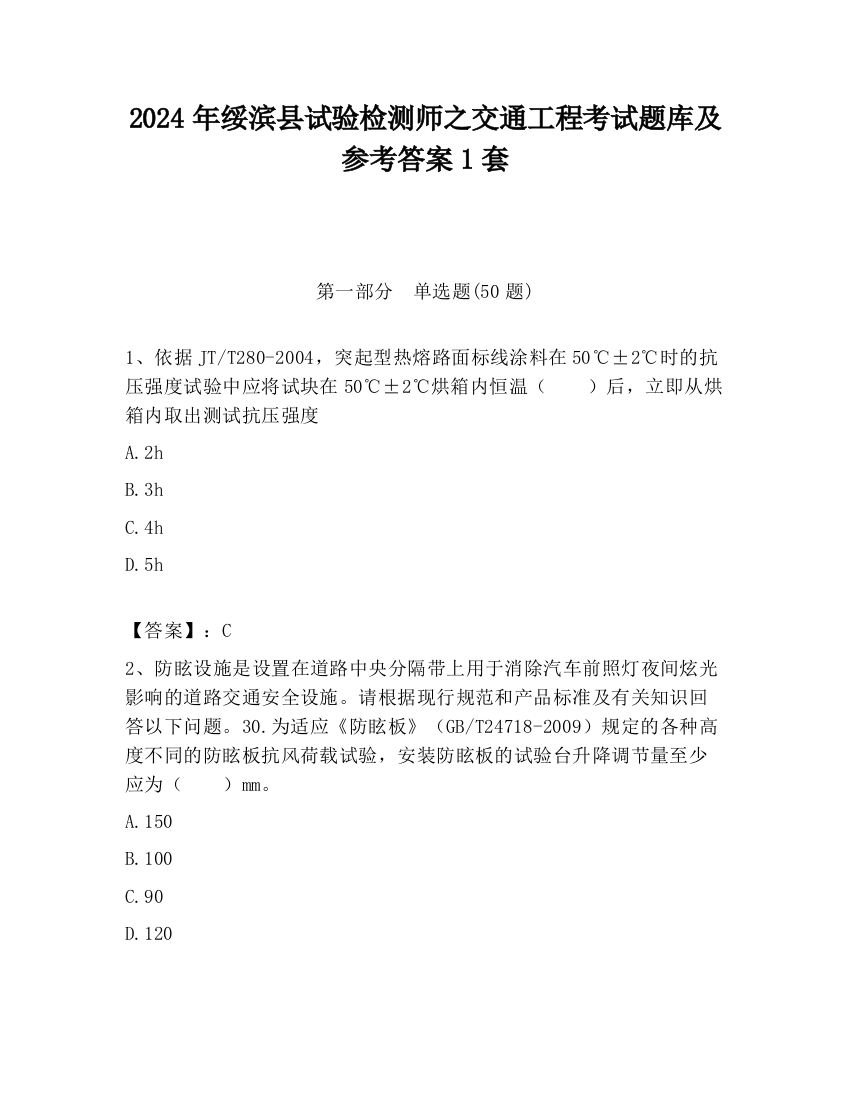 2024 年绥滨县试验检测师之交通工程考试题库及参考答案 1 套

第一部分　单选题(50 题)

1、依据 JT/T280-2004，突起型热熔路面标线涂料在 50℃±2℃时的抗压强度试验中应将试块在 50℃±2℃烘箱内恒温（　　）后，立即从烘箱内取出测试抗压强度

A.2h

B.3h

C.4h

D.5h

【答案】：C

2、防眩设施是设置在道路中央分隔带上用于消除汽车前照灯夜间炫光影响的道路交通安全设施。请根据现行规范和产品标准及有关知识回答以下问题。30.为适应《防眩板》（GB/T24718-2009）规定的各种高度不同的防眩板抗风荷载试验，安装防眩板的试验台升降调节量至少应为（　　）mm。

A.150

B.100

C.90

D.120